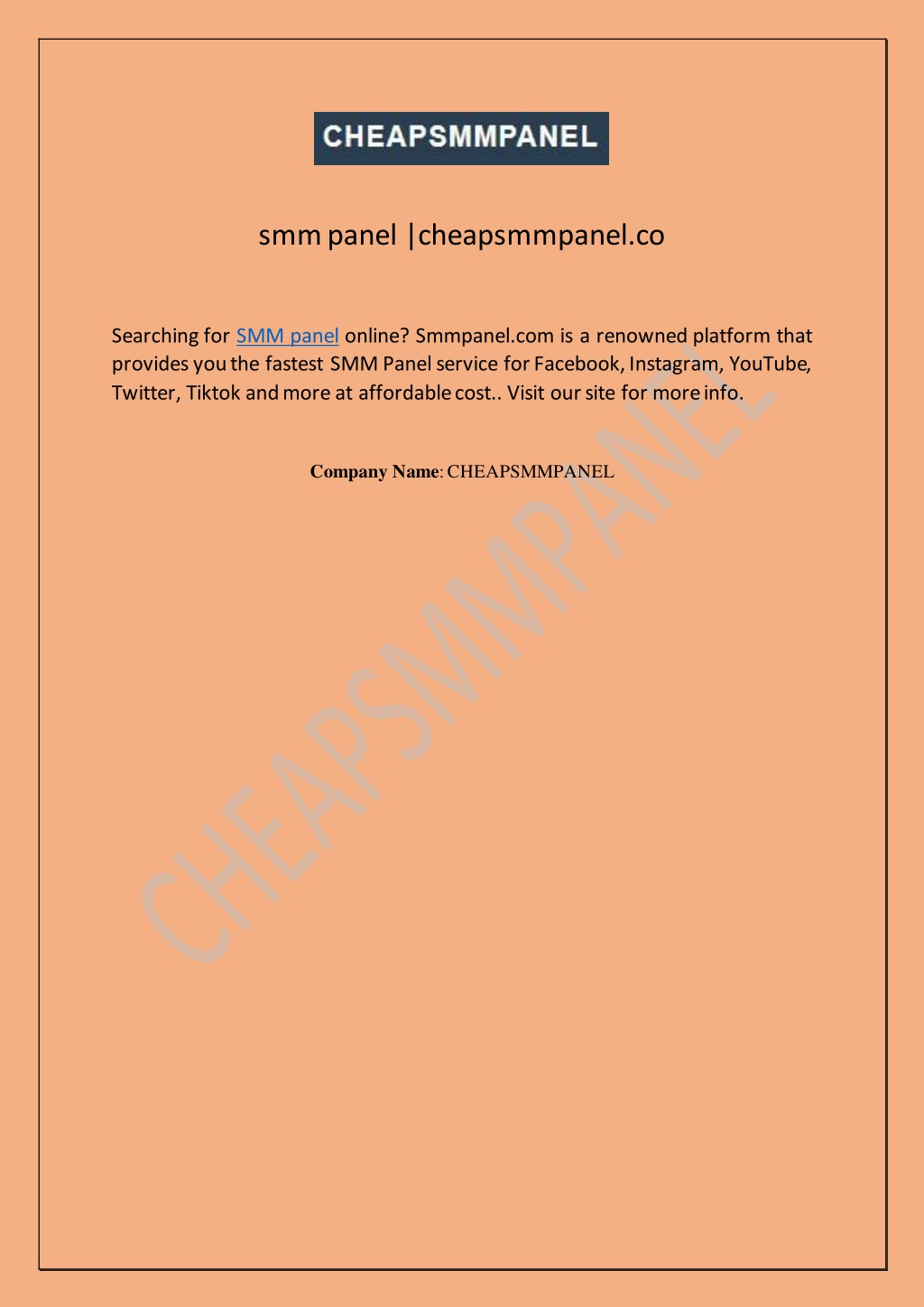 CHEAPSMMPANEL

smm panel |cheapsmmpanel.co

Searching for SMM panel online? Smmpanel.com is a renowned platform that provides you the fastest SMM Panel service for Facebook, Instagram, YouTube, Twitter, Tiktok and more at affordable cost.. Visit our site for more info.

Company Name: CHEAPSMMPANEL

CHEAPSMMPANEL